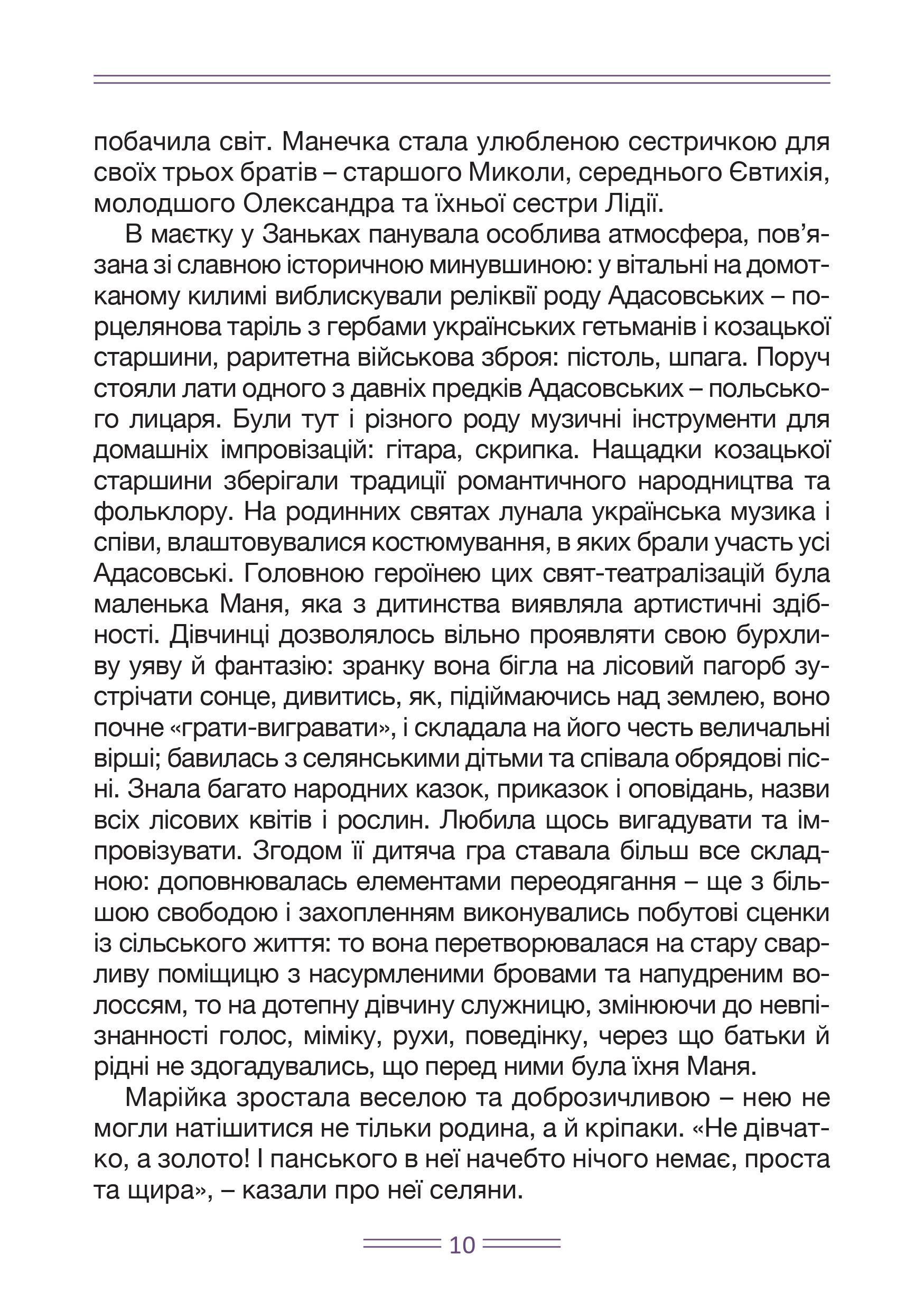 побачила світ. Манечка стала улюбленою сестричкою для своїх трьох братів – старшого Миколи, середнього Євтихія, молодшого Олександра та їхньої сестри Лідії.

В маєтку у Заньках панувала особлива атмосфера, пов'язана зі славною історичною минувшиною: у вітальні на домотканому килимі виблискували реліквії роду Адасовських – порцелянова таріль з гербами українських гетьманів і козацької старшини, раритетна військова зброя: пістоль, шпага. Поруч стояли лати одного з давніх предків Адасовських – польського лицаря. Були тут і різного роду музичні інструменти для домашніх імпровізацій: гітара, скрипка. Нащадки козацької старшини зберігали традиції романтичного народництва та фольклору. На родинних святах лунала українська музика і співи, влаштовувалися костюмування, в яких брали участь усі Адасовські. Головною героїнею цих свят-театралізацій була маленька Маня, яка з дитинства виявляла артистичні здібності. Дівчинці дозволялось вільно проявляти свою бурхливу уяву й фантазію: зранку вона бігла на лісовий пагорб зустрічати сонце, дивитись, як, підіймаючись над землею, воно почне «грати-вигравати», і складала на його честь величальні вірші; бавилась з селянськими дітьми та співала обрядові пісні. Знала багато народних казок, приказок і оповідань, назви всіх лісових квітів і рослин. Любила щось вигадувати та імпровізувати. Згодом її дитяча гра ставала більш все складною: доповнювалась елементами переодягання – ще з більшою свободою і захопленням виконувались побутові сценки із сільського життя: то вона перетворювалася на стару сварливу поміщицю з насурмленими бровами та напудреним волоссям, то на дотепну дівчину служницю, змінюючи до невпізнанності голос, міміку, рухи, поведінку, через що батьки й рідні не здогадувались, що перед ними була їхня Маня.

Марійка зростала веселою та доброзичливою – нею не могли натішитися не тільки родина, а й кріпаки. «Не дівчатко, а золото! І панського в неї начебто нічого немає, проста та щира», – казали про неї селяни.

10